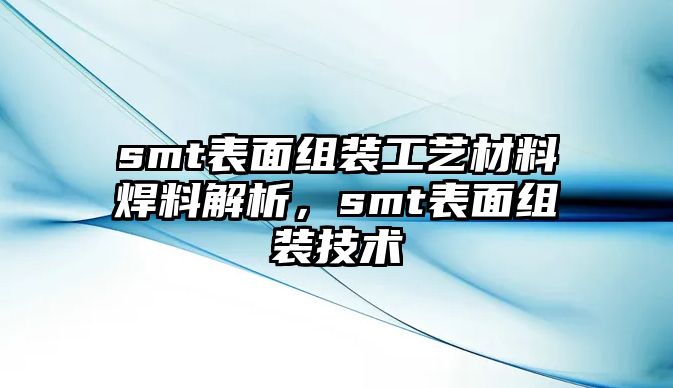 smt表面组装工艺材料焊料解析，smt表面组装技术